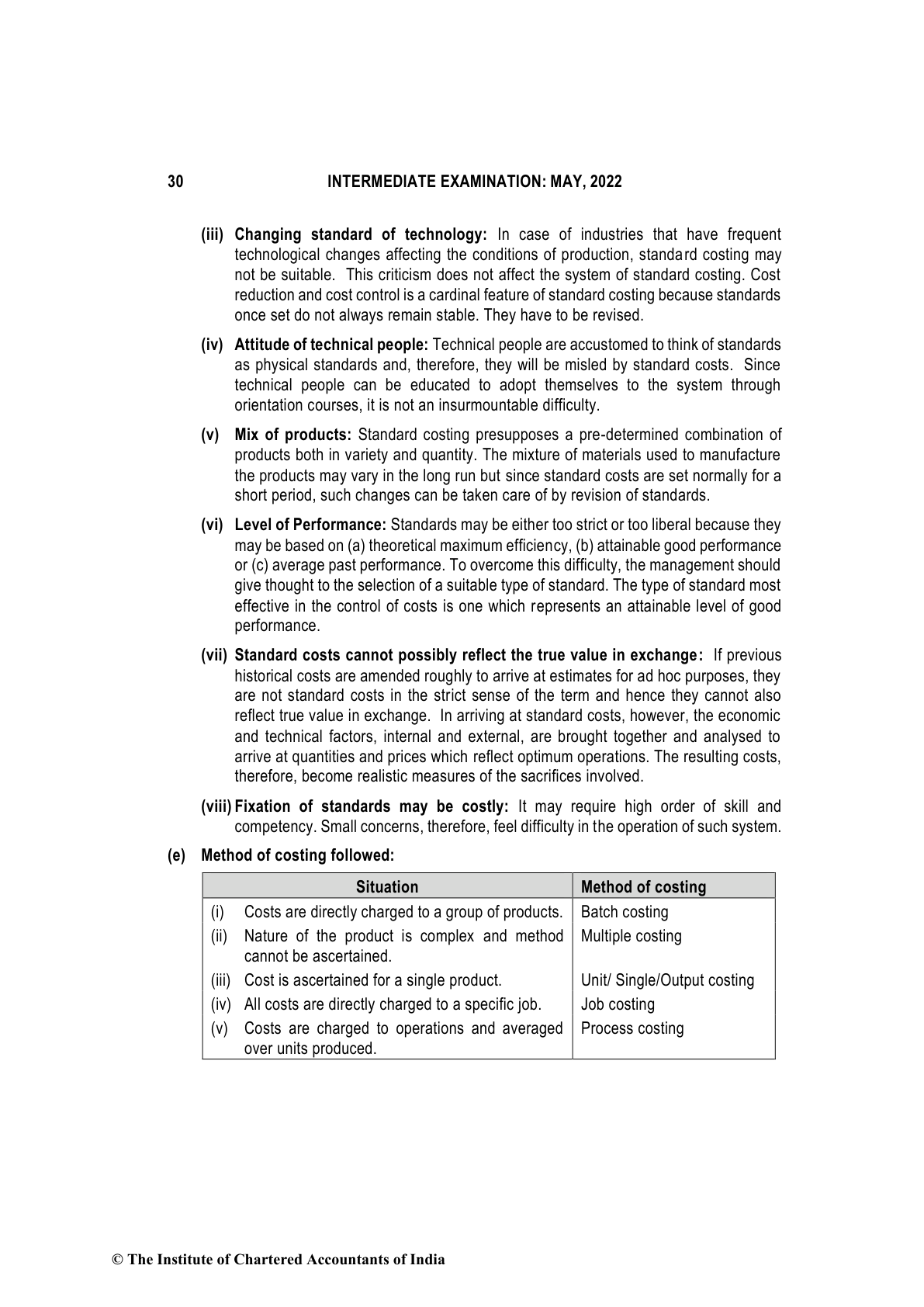 30 INTERMEDIATE EXAMINATION: MAY, 2022

(iii) Changing standard of technology: In case of industries that have frequent technological changes affecting the conditions of production, standard costing may not be suitable. This criticism does not affect the system of standard costing. Cost reduction and cost control is a cardinal feature of standard costing because standards once set do not always remain stable. They have to be revised.

(iv) Attitude of technical people: Technical people are accustomed to think of standards as physical standards and, therefore, they will be misled by standard costs. Since technical people can be educated to adopt themselves to the system through orientation courses, it is not an insurmountable difficulty.

(v) Mix of products: Standard costing presupposes a pre-determined combination of products both in variety and quantity. The mixture of materials used to manufacture the products may vary in the long run but since standard costs are set normally for a short period, such changes can be taken care of by revision of standards.

(vi) Level of Performance: Standards may be either too strict or too liberal because they may be based on (a) theoretical maximum efficiency, (b) attainable good performance or (c) average past performance. To overcome this difficulty, the management should give thought to the selection of a suitable type of standard. The type of standard most effective in the control of costs is one which represents an attainable level of good performance.

(vii) Standard costs cannot possibly reflect the true value in exchange: If previous historical costs are amended roughly to arrive at estimates for ad hoc purposes, they are not standard costs in the strict sense of the term and hence they cannot also reflect true value in exchange. In arriving at standard costs, however, the economic and technical factors, internal and external, are brought together and analysed to arrive at quantities and prices which reflect optimum operations. The resulting costs, therefore, become realistic measures of the sacrifices involved.

(viii) Fixation of standards may be costly: It may require high order of skill and competency. Small concerns, therefore, feel difficulty in the operation of such system.

(e) Method of costing followed:

| | Situation | Method of costing |
|---|---|---|
| (i) | Costs are directly charged to a group of products. | Batch costing |
| (ii) | Nature of the product is complex and method cannot be ascertained. | Multiple costing |
| (iii) | Cost is ascertained for a single product. | Unit/ Single/Output costing |
| (iv) | All costs are directly charged to a specific job. | Job costing |
| (v) | Costs are charged to operations and averaged over units produced. | Process costing |

© The Institute of Chartered Accountants of India